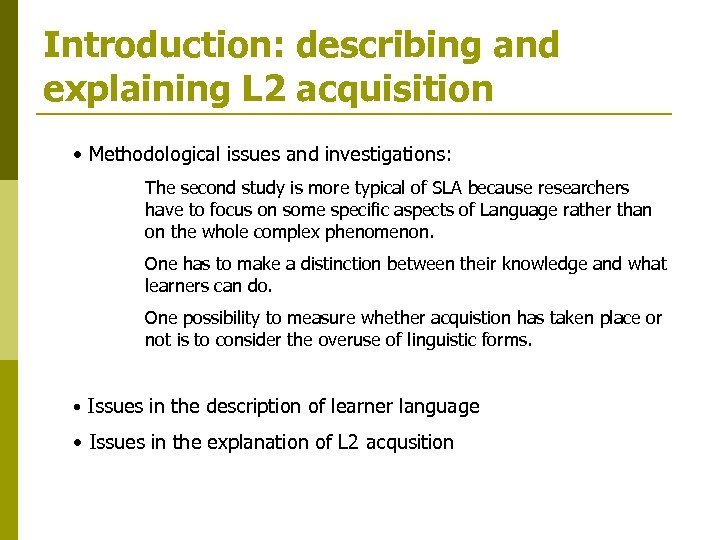 Introduction: describing and explaining L2 acquisition

• Methodological issues and investigations:

The second study is more typical of SLA because researchers have to focus on some specific aspects of Language rather than on the whole complex phenomenon.

One has to make a distinction between their knowledge and what learners can do.

One possibility to measure whether acquistion has taken place or not is to consider the overuse of linguistic forms.

• Issues in the description of learner language

• Issues in the explanation of L2 acqusition